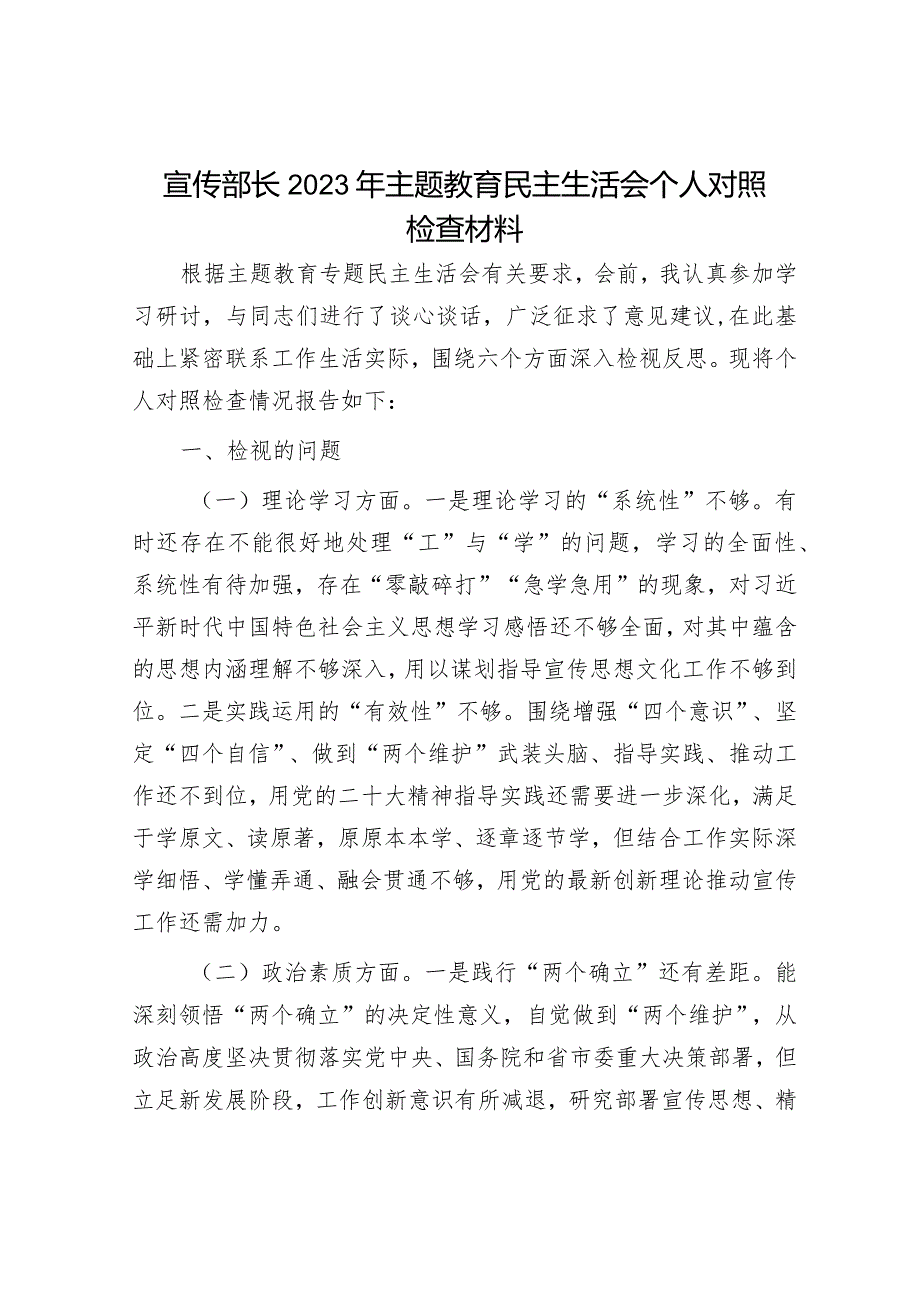 宣传部长2023年主题教育民主生活会个人对照检查材料

根据主题教育专题民主生活会有关要求，会前，我认真参加学习研讨，与同志们进行了谈心谈话，广泛征求了意见建议，在此基础上紧密联系工作生活实际，围绕六个方面深入检视反思。现将个人对照检查情况报告如下：

一、检视的问题

（一）理论学习方面。一是理论学习的“系统性”不够。有时还存在不能很好地处理“工”与“学”的问题，学习的全面性、系统性有待加强，存在“零敲碎打”“急学急用”的现象，对习近平新时代中国特色社会主义思想学习感悟还不够全面，对其中蕴含的思想内涵理解不够深入，用以谋划指导宣传思想文化工作不够到位。二是实践运用的“有效性”不够。围绕增强“四个意识”、坚定“四个自信”、做到“两个维护”武装头脑、指导实践、推动工作还不到位，用党的二十大精神指导实践还需要进一步深化，满足于学原文、读原著，原原本本学、逐章逐节学，但结合工作实际深学细悟、学懂弄通、融会贯通不够，用党的最新创新理论推动宣传工作还需加力。

（二）政治素质方面。一是践行“两个确立”还有差距。能深刻领悟“两个确立”的决定性意义，自觉做到“两个维护”，从政治高度坚决贯彻落实党中央、国务院和省市委重大决策部署，但立足新发展阶段，工作创新意识有所减退，研究部署宣传思想、精